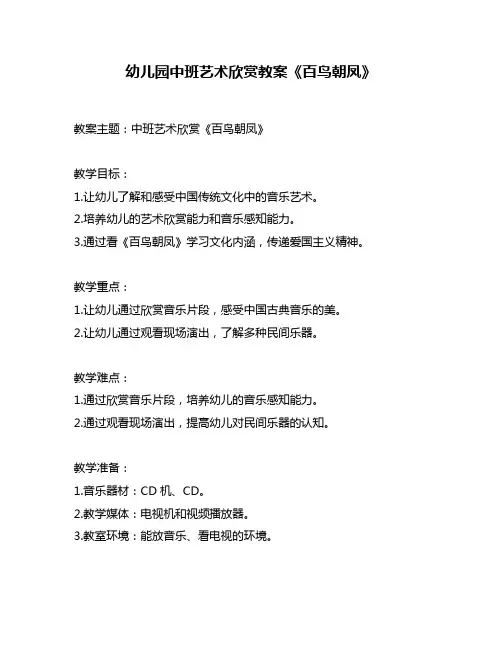 幼儿园中班艺术欣赏教案《百鸟朝凤》

教案主题：中班艺术欣赏《百鸟朝凤》

教学目标：

1.让幼儿了解和感受中国传统文化中的音乐艺术。

2.培养幼儿的艺术欣赏能力和音乐感知能力。

3.通过看《百鸟朝凤》学习文化内涵，传递爱国主义精神。

教学重点：

1.让幼儿通过欣赏音乐片段，感受中国古典音乐的美。

2.让幼儿通过观看现场演出，了解多种民间乐器。

教学难点：

1.通过欣赏音乐片段，培养幼儿的音乐感知能力。

2.通过观看现场演出，提高幼儿对民间乐器的认知。

教学准备：

1.音乐器材：CD 机、CD。

2.教学媒体：电视机和视频播放器。

3.教室环境：能放音乐、看电视的环境。